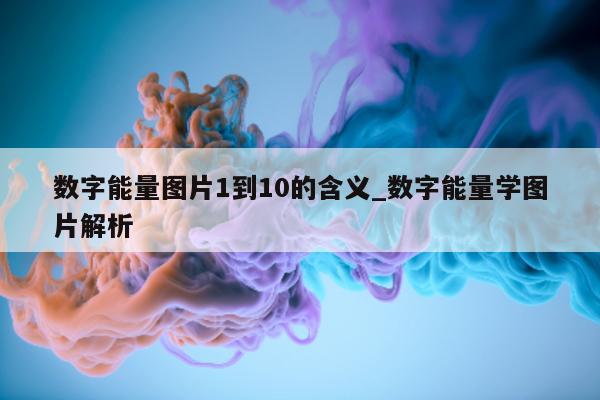 数字能量图片1到10的含义_数字能量学图片解析